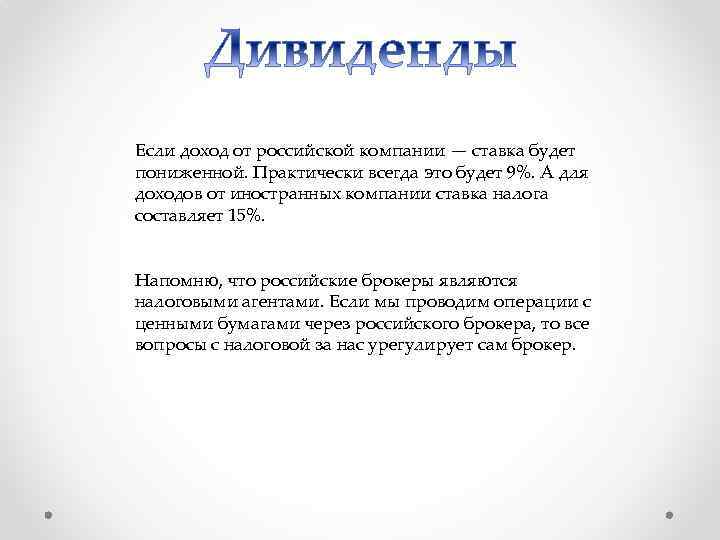 Дивиденды

Если доход от российской компании — ставка будет пониженной. Практически всегда это будет 9%. А для доходов от иностранных компании ставка налога составляет 15%.

Напомню, что российские брокеры являются налоговыми агентами. Если мы проводим операции с ценными бумагами через российского брокера, то все вопросы с налоговой за нас урегулирует сам брокер.